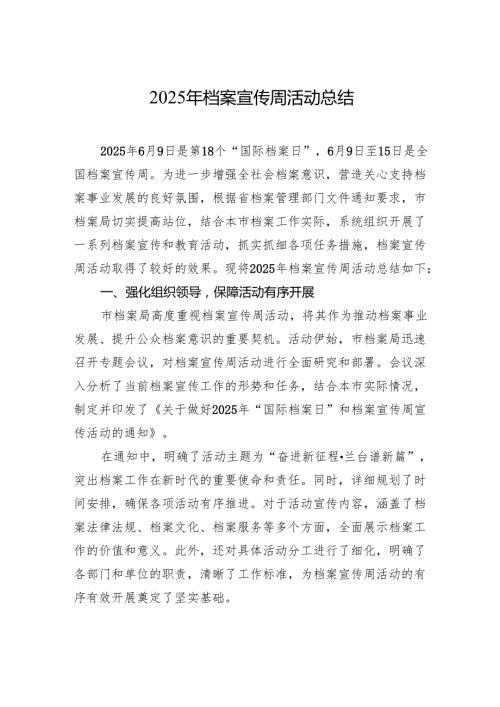 2025年档案宣传周活动总结

2025年6月9日是第18个“国际档案日”，6月9日至15日是全国档案宣传周。为进一步增强全社会档案意识，营造关心支持档案事业发展的良好氛围，根据省档案管理部门文件通知要求，市档案局切实提高站位，结合本市档案工作实际，系统组织开展了一系列档案宣传和教育活动，抓实抓细各项任务措施，档案宣传周活动取得了较好的效果。现将2025年档案宣传周活动总结如下：

一、强化组织领导，保障活动有序开展

市档案局高度重视档案宣传周活动，将其作为推动档案事业发展、提升公众档案意识的重要契机。活动伊始，市档案局迅速召开专题会议，对档案宣传周活动进行全面研究和部署。会议深入分析了当前档案宣传工作的形势和任务，结合本市实际情况，制定并印发了《关于做好2025年“国际档案日”和档案宣传周宣传活动的通知》。

在通知中，明确了活动主题为“奋进新征程•兰台谱新篇”，突出档案工作在新时代的重要使命和责任。同时，详细规划了时间安排，确保各项活动有序推进。对于活动宣传内容，涵盖了档案法律法规、档案文化、档案服务等多个方面，全面展示档案工作的价值和意义。此外，还对具体活动分工进行了细化，明确了各部门和单位的职责，清晰了工作标准，为档案宣传周活动的有序有效开展奠定了坚实基础。